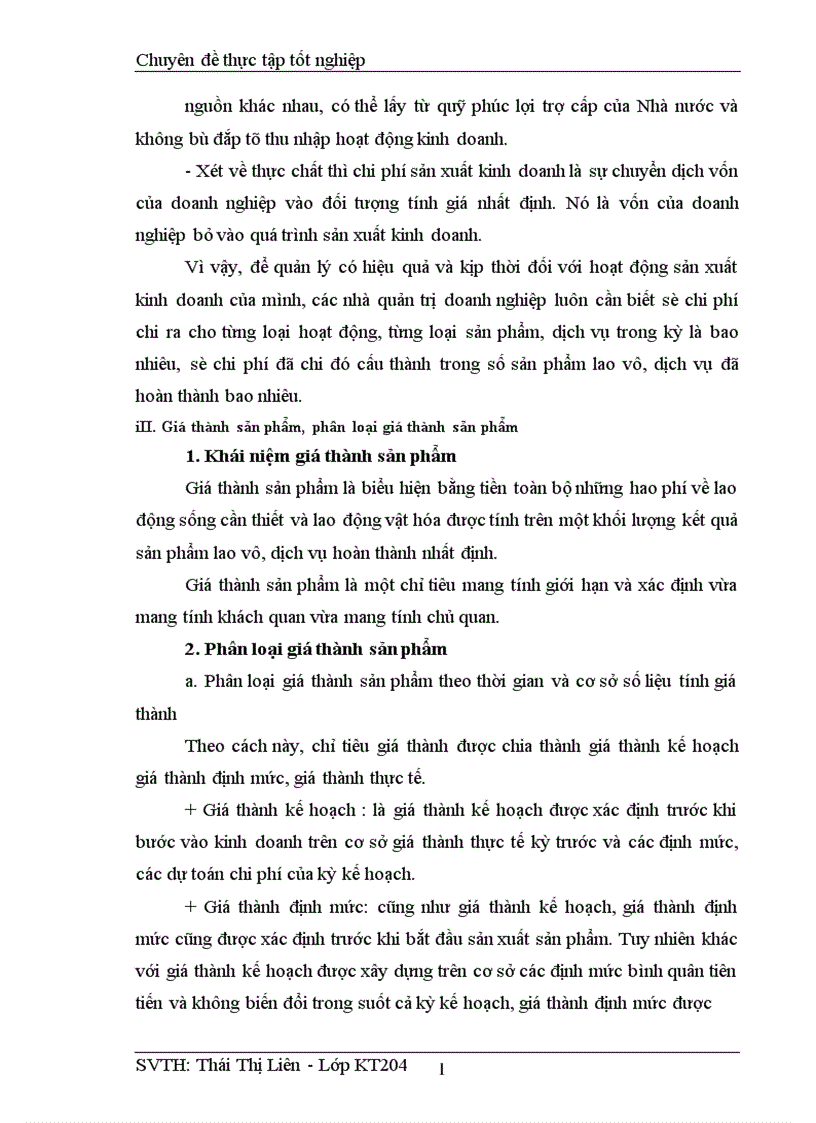 Chuyên đề thực tập tốt nghiệp

nguồn khác nhau, có thể lấy từ quỹ phúc lợi trợ cấp của Nhà nước và không bù đắp tõ thu nhập hoạt động kinh doanh.

- Xét về thực chất thì chi phí sản xuất kinh doanh là sự chuyển dịch vốn của doanh nghiệp vào đối tượng tính giá nhất định. Nó là vốn của doanh nghiệp bỏ vào quá trình sản xuất kinh doanh.

Vì vậy, để quản lý có hiệu quả và kịp thời đối với hoạt động sản xuất kinh doanh của mình, các nhà quản trị doanh nghiệp luôn cần biết sè chi phí chi ra cho từng loại hoạt động, từng loại sản phẩm, dịch vụ trong kỳ là bao nhiêu, sè chi phí đã chi đó cấu thành trong số sản phẩm lao vô, dịch vụ đã hoàn thành bao nhiêu.

iII. Giá thành sản phẩm, phân loại giá thành sản phẩm

1. Khái niệm giá thành sản phẩm

Giá thành sản phẩm là biểu hiện bằng tiền toàn bộ những hao phí về lao động sống cần thiết và lao động vật hóa được tính trên một khối lượng kết quả sản phẩm lao vô, dịch vụ hoàn thành nhất định.

Giá thành sản phẩm là một chỉ tiêu mang tính giới hạn và xác định vừa mang tính khách quan vừa mang tính chủ quan.

2. Phân loại giá thành sản phẩm

a. Phân loại giá thành sản phẩm theo thời gian và cơ sở số liệu tính giá thành

Theo cách này, chỉ tiêu giá thành được chia thành giá thành kế hoạch giá thành định mức, giá thành thực tế.

+ Giá thành kế hoạch : là giá thành kế hoạch được xác định trước khi bước vào kinh doanh trên cơ sở giá thành thực tế kỳ trước và các định mức, các dự toán chi phí của kỳ kế hoạch.

+ Giá thành định mức: cũng như giá thành kế hoạch, giá thành định mức cũng được xác định trước khi bắt đầu sản xuất sản phẩm. Tuy nhiên khác với giá thành kế hoạch được xây dựng trên cơ sở các định mức bình quân tiên tiến và không biến đổi trong suốt cả kỳ kế hoạch, giá thành định mức được

SVTH: Thái Thị Liên - Lớp KT204 1